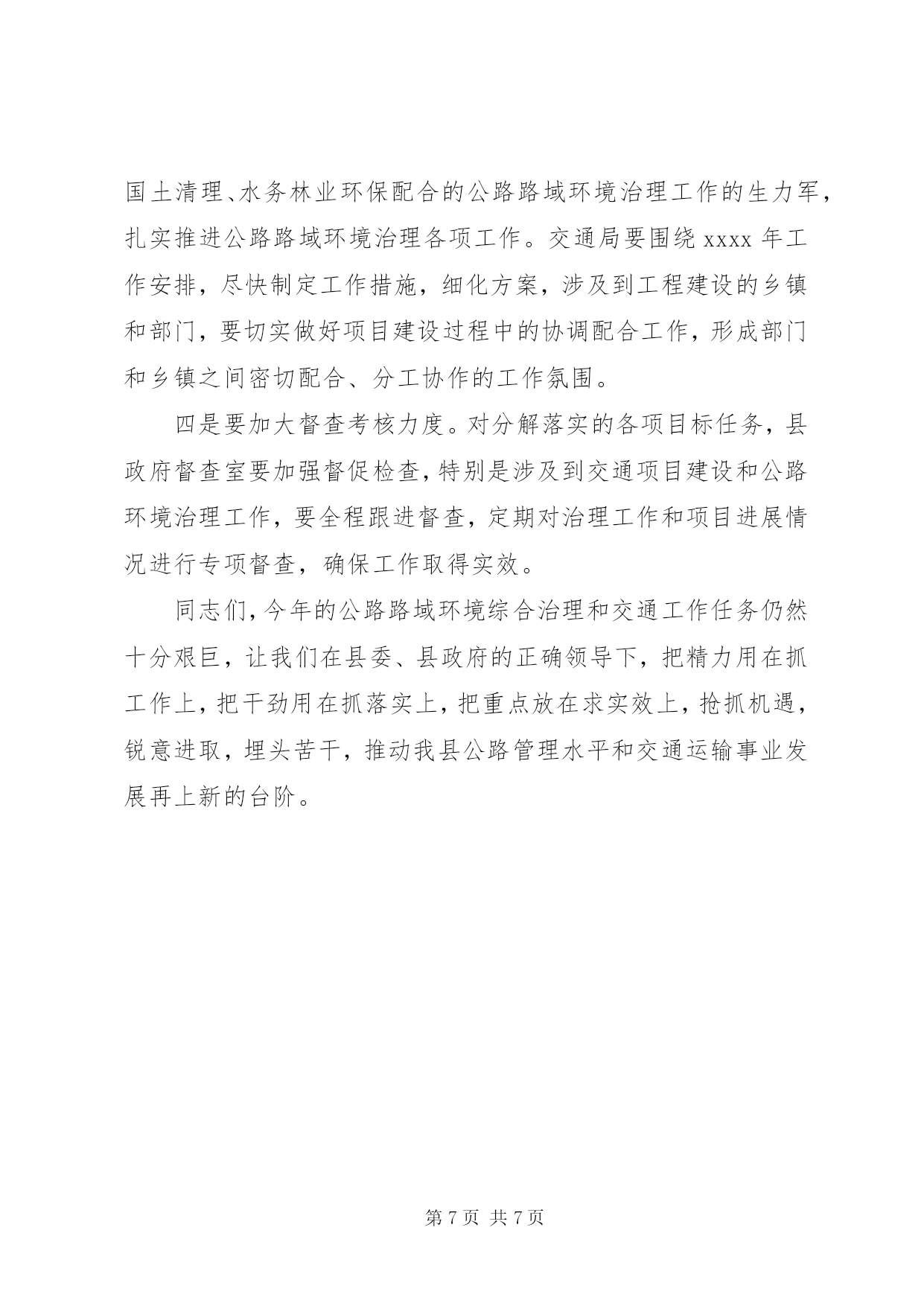 国土清理、水务林业环保配合的公路路域环境治理工作的生力军，扎实推进公路路域环境治理各项工作。交通局要围绕 xxxx 年工作安排，尽快制定工作措施，细化方案，涉及到工程建设的乡镇和部门，要切实做好项目建设过程中的协调配合工作，形成部门和乡镇之间密切配合、分工协作的工作氛围。

四是要加大督查考核力度。对分解落实的各项目标任务，县政府督查室要加强督促检查，特别是涉及到交通项目建设和公路环境治理工作，要全程跟进督查，定期对治理工作和项目进展情况进行专项督查，确保工作取得实效。

同志们，今年的公路路域环境综合治理和交通工作任务仍然十分艰巨，让我们在县委、县政府的正确领导下，把精力用在抓工作上，把干劲用在抓落实上，把重点放在求实效上，抢抓机遇，锐意进取，埋头苦干，推动我县公路管理水平和交通运输事业发展再上新的台阶。

第 7 页 共 7 页